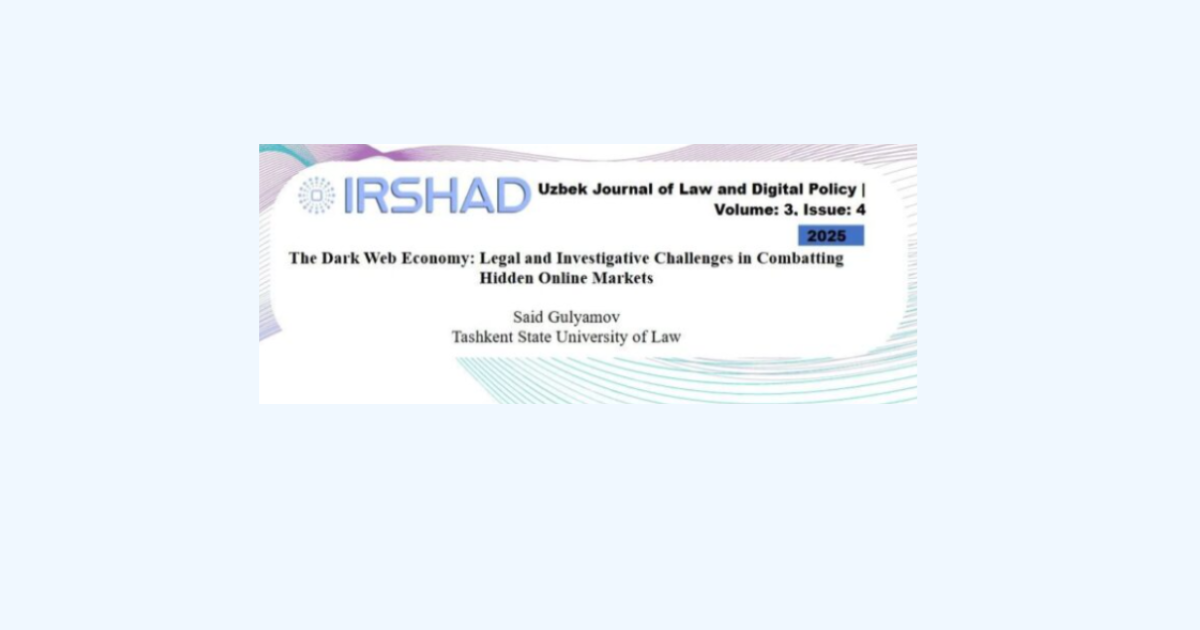 IRSHAD Uzbek Journal of Law and Digital Policy | Volume: 3. Issue: 4

2025

The Dark Web Economy: Legal and Investigative Challenges in Combatting Hidden Online Markets

Said Gulyamov
Tashkent State University of Law